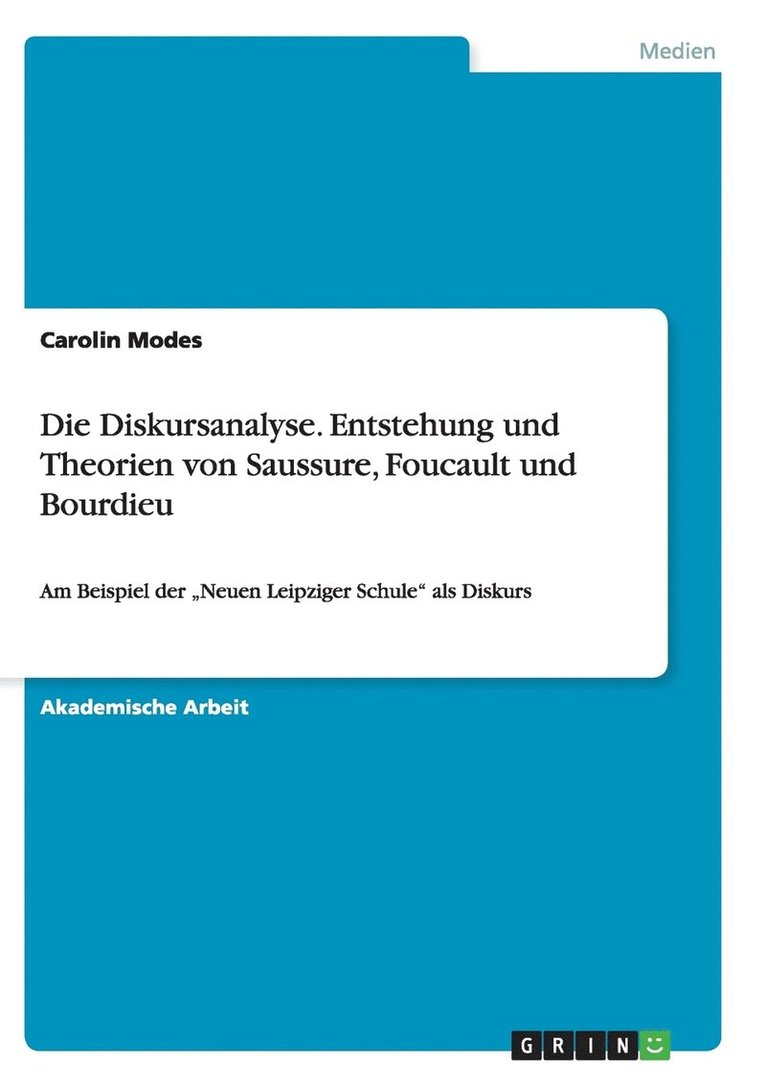 Medien

Carolin Modes

Die Diskursanalyse. Entstehung und Theorien von Saussure, Foucault und Bourdieu

Am Beispiel der „Neuen Leipziger Schule“ als Diskurs

Akademische Arbeit

GRIN